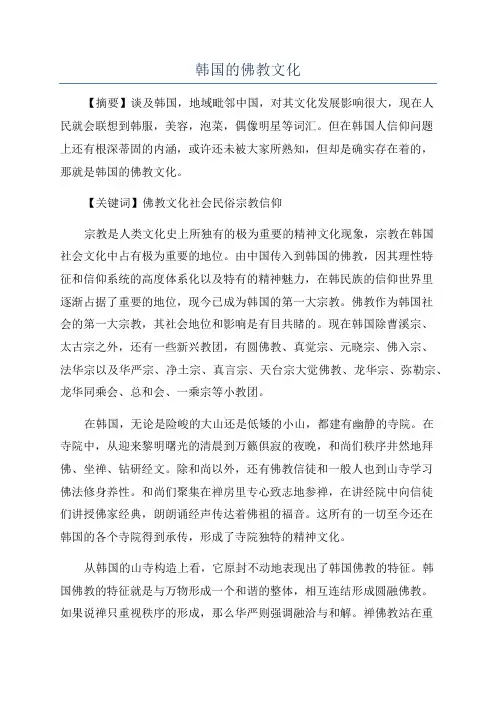 韩国的佛教文化

【摘要】谈及韩国，地域毗邻中国，对其文化发展影响很大，现在人民就会联想到韩服，美容，泡菜，偶像明星等词汇。但在韩国人信仰问题上还有根深蒂固的内涵，或许还未被大家所熟知，但却是确实存在着的，那就是韩国的佛教文化。

【关键词】佛教文化社会民俗宗教信仰

宗教是人类文化史上所独有的极为重要的精神文化现象，宗教在韩国社会文化中占有极为重要的地位。由中国传入到韩国的佛教，因其理性特征和信仰系统的高度体系化以及特有的精神魅力，在韩民族的信仰世界里逐渐占据了重要的地位，现今已成为韩国的第一大宗教。佛教作为韩国社会的第一大宗教，其社会地位和影响是有目共睹的。现在韩国除曹溪宗、太古宗之外，还有一些新兴教团，有圆佛教、真觉宗、元晓宗、佛入宗、法华宗以及华严宗、净土宗、真言宗、天台宗大觉佛教、龙华宗、弥勒宗、龙华同乘会、总和会、一乘宗等小教团。

在韩国，无论是险峻的大山还是低矮的小山，都建有幽静的寺院。在寺院中，从迎来黎明曙光的清晨到万籁俱寂的夜晚，和尚们秩序井然地拜佛、坐禅、钻研经文。除和尚以外，还有佛教信徒和一般人也到山寺学习佛法修身养性。和尚们聚集在禅房里专心致志地参禅，在讲经院中向信徒们讲授佛家经典，朗朗诵经声传达着佛祖的福音。这所有的一切至今还在韩国的各个寺院得到承传，形成了寺院独特的精神文化。

从韩国的山寺构造上看，它原封不动地表现出了韩国佛教的特征。韩国佛教的特征就是与万物形成一个和谐的整体，相互连结形成圆融佛教。如果说禅只重视秩序的形成，那么华严则强调融洽与和解。禅佛教站在重